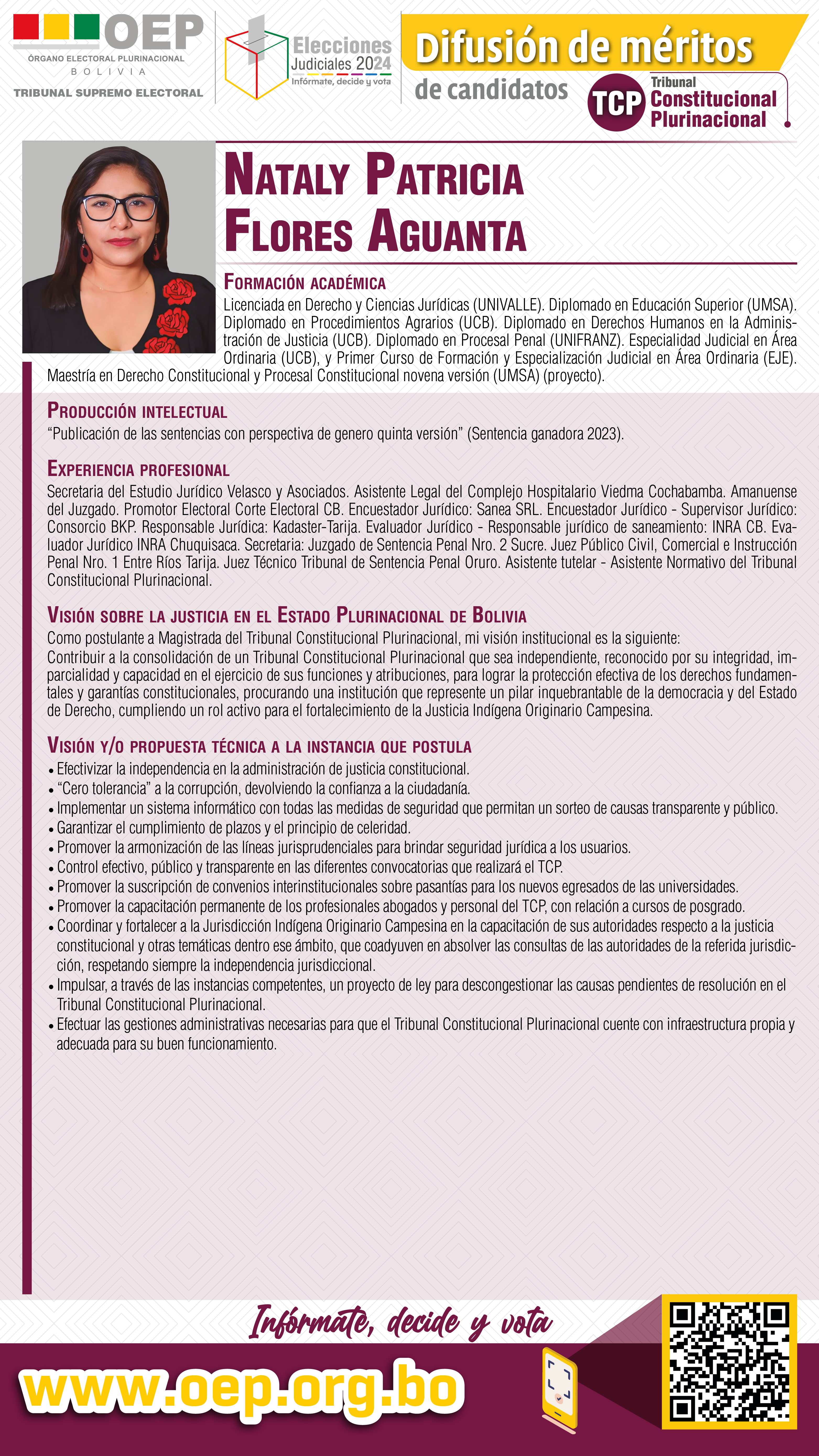 OEP
ÓRGANO ELECTORAL PLURINACIONAL
BOLIVIA
TRIBUNAL SUPREMO ELECTORAL

Elecciones Judiciales 2024
Infórmate, decide y vota

Difusión de méritos
de candidatos

TCP Tribunal Constitucional Plurinacional

NATALY PATRICIA FLORES AGUANTA

FORMACIÓN ACADÉMICA
Licenciada en Derecho y Ciencias Jurídicas (UNIVALLE). Diplomado en Educación Superior (UMSA). Diplomado en Procedimientos Agrarios (UCB). Diplomado en Derechos Humanos en la Administración de Justicia (UCB). Diplomado en Procesal Penal (UNIFRANZ). Especialidad Judicial en Área Ordinaria (UCB), y Primer Curso de Formación y Especialización Judicial en Área Ordinaria (EJE). Maestría en Derecho Constitucional y Procesal Constitucional novena versión (UMSA) (proyecto).

PRODUCCIÓN INTELECTUAL
“Publicación de las sentencias con perspectiva de genero quinta versión” (Sentencia ganadora 2023).

EXPERIENCIA PROFESIONAL
Secretaria del Estudio Jurídico Velasco y Asociados. Asistente Legal del Complejo Hospitalario Viedma Cochabamba. Amanuense del Juzgado. Promotor Electoral Corte Electoral CB. Encuestador Jurídico: Sanea SRL. Encuestador Jurídico - Supervisor Jurídico: Consorcio BKP. Responsable Jurídica: Kadaster-Tarija. Evaluador Jurídico - Responsable jurídico de saneamiento: INRA CB. Evaluador Jurídico INRA Chuquisaca. Secretaria: Juzgado de Sentencia Penal Nro. 2 Sucre. Juez Público Civil, Comercial e Instrucción Penal Nro. 1 Entre Ríos Tarija. Juez Técnico Tribunal de Sentencia Penal Oruro. Asistente tutelar - Asistente Normativo del Tribunal Constitucional Plurinacional.

VISIÓN SOBRE LA JUSTICIA EN EL ESTADO PLURINACIONAL DE BOLIVIA
Como postulante a Magistrada del Tribunal Constitucional Plurinacional, mi visión institucional es la siguiente:
Contribuir a la consolidación de un Tribunal Constitucional Plurinacional que sea independiente, reconocido por su integridad, imparcialidad y capacidad en el ejercicio de sus funciones y atribuciones, para lograr la protección efectiva de los derechos fundamentales y garantías constitucionales, procurando una institución que represente un pilar inquebrantable de la democracia y del Estado de Derecho, cumpliendo un rol activo para el fortalecimiento de la Justicia Indígena Originario Campesina.

VISIÓN Y/O PROPUESTA TÉCNICA A LA INSTANCIA QUE POSTULA
• Efectivizar la independencia en la administración de justicia constitucional.
• “Cero tolerancia” a la corrupción, devolviendo la confianza a la ciudadanía.
• Implementar un sistema informático con todas las medidas de seguridad que permitan un sorteo de causas transparente y público.
• Garantizar el cumplimiento de plazos y el principio de celeridad.
• Promover la armonización de las líneas jurisprudenciales para brindar seguridad jurídica a los usuarios.
• Control efectivo, público y transparente en las diferentes convocatorias que realizará el TCP.
• Promover la suscripción de convenios interinstitucionales sobre pasantías para los nuevos egresados de las universidades.
• Promover la capacitación permanente de los profesionales abogados y personal del TCP, con relación a cursos de posgrado.
• Coordinar y fortalecer a la Jurisdicción Indígena Originario Campesina en la capacitación de sus autoridades respecto a la justicia constitucional y otras temáticas dentro ese ámbito, que coadyuven en absolver las consultas de las autoridades de la referida jurisdicción, respetando siempre la independencia jurisdiccional.
• Impulsar, a través de las instancias competentes, un proyecto de ley para descongestionar las causas pendientes de resolución en el Tribunal Constitucional Plurinacional.
• Efectuar las gestiones administrativas necesarias para que el Tribunal Constitucional Plurinacional cuente con infraestructura propia y adecuada para su buen funcionamiento.

Infórmate, decide y vota
www.oep.org.bo